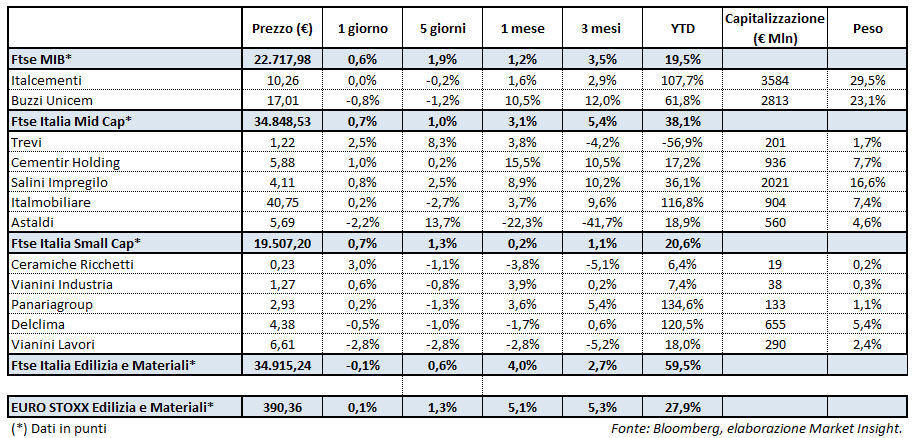 |  | Prezzo (€) | 1 giorno | 5 giorni | 1 mese | 3 mesi | YTD | Capitalizzazione (€ Mln) | Peso |
|---|---|---|---|---|---|---|---|---|
| Ftse MIB* | 22.717,98 | 0,6% | 1,9% | 1,2% | 3,5% | 19,5% |  |  |
| Italcementi | 10,26 | 0,0% | -0,2% | 1,6% | 2,9% | 107,7% | 3584 | 29,5% |
| Buzzi Unicem | 17,01 | -0,8% | -1,2% | 10,5% | 12,0% | 61,8% | 2813 | 23,1% |
| Ftse Italia Mid Cap* | 34.848,53 | 0,7% | 1,0% | 3,1% | 5,4% | 38,1% |  |  |
| Trevi | 1,22 | 2,5% | 8,3% | 3,8% | -4,2% | -56,9% | 201 | 1,7% |
| Cementir Holding | 5,88 | 1,0% | 0,2% | 15,5% | 10,5% | 17,2% | 936 | 7,7% |
| Salini Impregilo | 4,11 | 0,8% | 2,5% | 8,9% | 10,2% | 36,1% | 2021 | 16,6% |
| Italmobiliare | 40,75 | 0,2% | -2,7% | 3,7% | 9,6% | 116,8% | 904 | 7,4% |
| Astaldi | 5,69 | -2,2% | 13,7% | -22,3% | -41,7% | 18,9% | 560 | 4,6% |
| Ftse Italia Small Cap* | 19.507,20 | 0,7% | 1,3% | 0,2% | 1,1% | 20,6% |  |  |
| Ceramiche Ricchetti | 0,23 | 3,0% | -1,1% | -3,8% | -5,1% | 6,4% | 19 | 0,2% |
| Vianini Industria | 1,27 | 0,6% | -0,8% | 3,9% | 0,2% | 7,4% | 38 | 0,3% |
| Panariagroup | 2,93 | 0,2% | -1,3% | 3,6% | 5,4% | 134,6% | 133 | 1,1% |
| Delclima | 4,38 | -0,5% | -1,0% | -1,7% | 0,6% | 120,5% | 655 | 5,4% |
| Vianini Lavori | 6,61 | -2,8% | -2,8% | -2,8% | -5,2% | 18,0% | 290 | 2,4% |
| Ftse Italia Edilizia e Materiali* | 34.915,24 | -0,1% | 0,6% | 4,0% | 2,7% | 59,5% |  |  |
| EURO STOXX Edilizia e Materiali* | 390,36 | 0,1% | 1,3% | 5,1% | 5,3% | 27,9% |  |  |

(*) Dati in punti

Fonte: Bloomberg, elaborazione Market Insight.